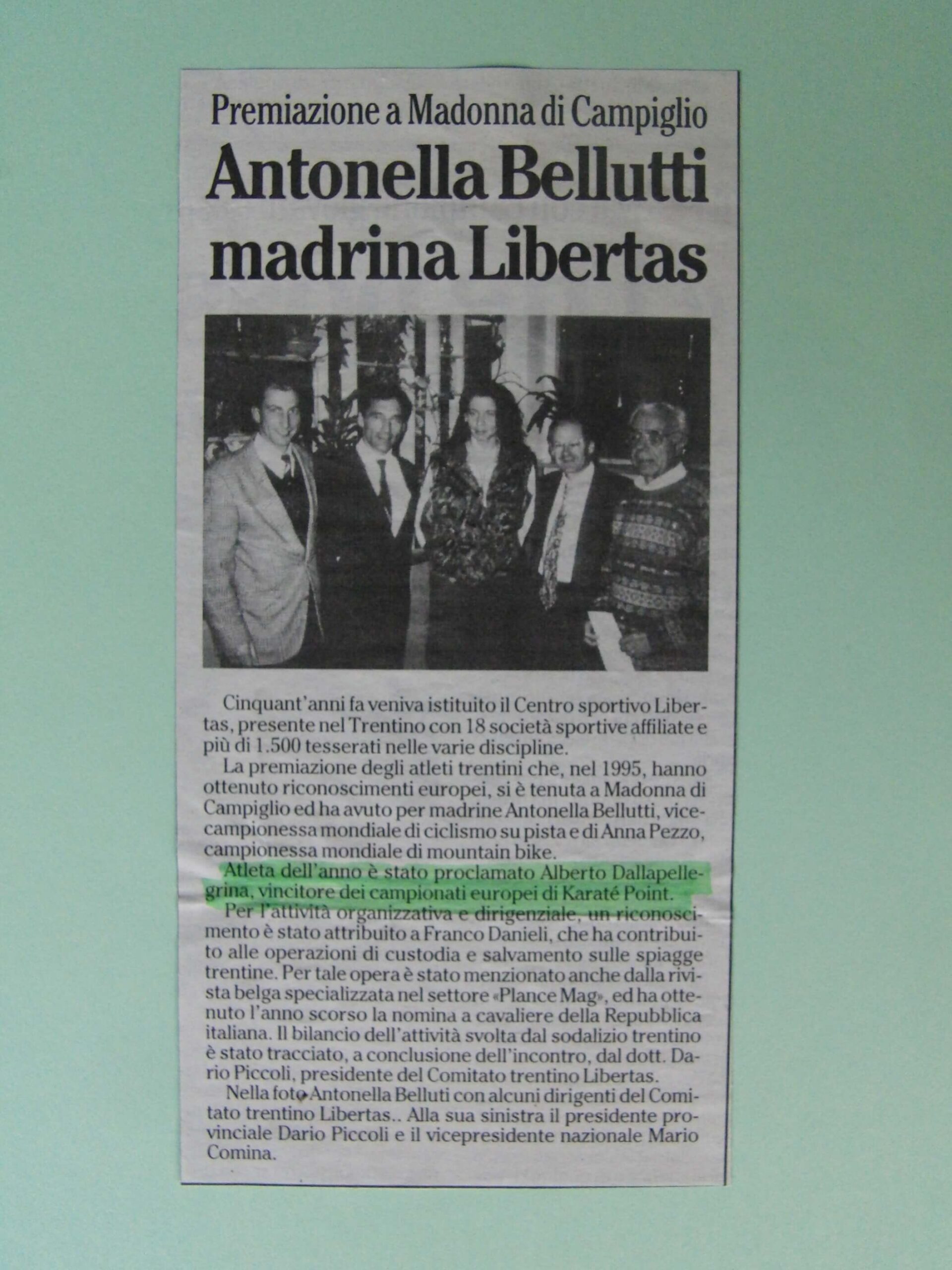 Premiazione a Madonna di Campiglio

Antonella Bellutti madrina Libertas

Cinquant'anni fa veniva istituito il Centro sportivo Libertas, presente nel Trentino con 18 società sportive affiliate e più di 1.500 tesserati nelle varie discipline.

La premiazione degli atleti trentini che, nel 1995, hanno ottenuto riconoscimenti europei, si è tenuta a Madonna di Campiglio ed ha avuto per madrine Antonella Bellutti, vicecampionessa mondiale di ciclismo su pista e di Anna Pezzo, campionessa mondiale di mountain bike.

Atleta dell'anno è stato proclamato Alberto Dallapellegrina, vincitore dei campionati europei di Karaté Point.

Per l'attività organizzativa e dirigenziale, un riconoscimento è stato attribuito a Franco Danieli, che ha contribuito alle operazioni di custodia e salvamento sulle spiagge trentine. Per tale opera è stato menzionato anche dalla rivista belga specializzata nel settore «Plance Mag», ed ha ottenuto l'anno scorso la nomina a cavaliere della Repubblica italiana. Il bilancio dell'attività svolta dal sodalizio trentino è stato tracciato, a conclusione dell'incontro, dal dott. Dario Piccoli, presidente del Comitato trentino Libertas.

Nella foto Antonella Belluti con alcuni dirigenti del Comitato trentino Libertas.. Alla sua sinistra il presidente provinciale Dario Piccoli e il vicepresidente nazionale Mario Comina.